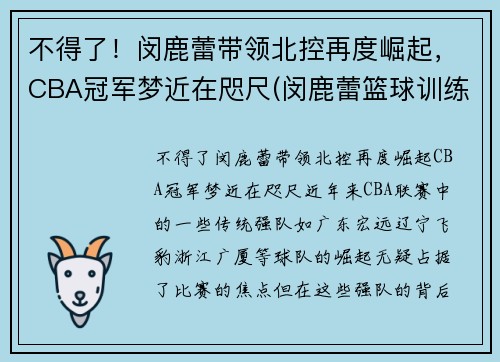 不得了！闵鹿蕾带领北控再度崛起，CBA冠军梦近在咫尺(闵鹿蕾篮球训练

不得了闵鹿蕾带领北控再度崛起CBA冠军梦近在咫尺近年来CBA联赛中的一些传统强队如广东宏远辽宁飞豹浙江广厦等球队的崛起无疑占据了比赛的焦点但在这些强队的背后